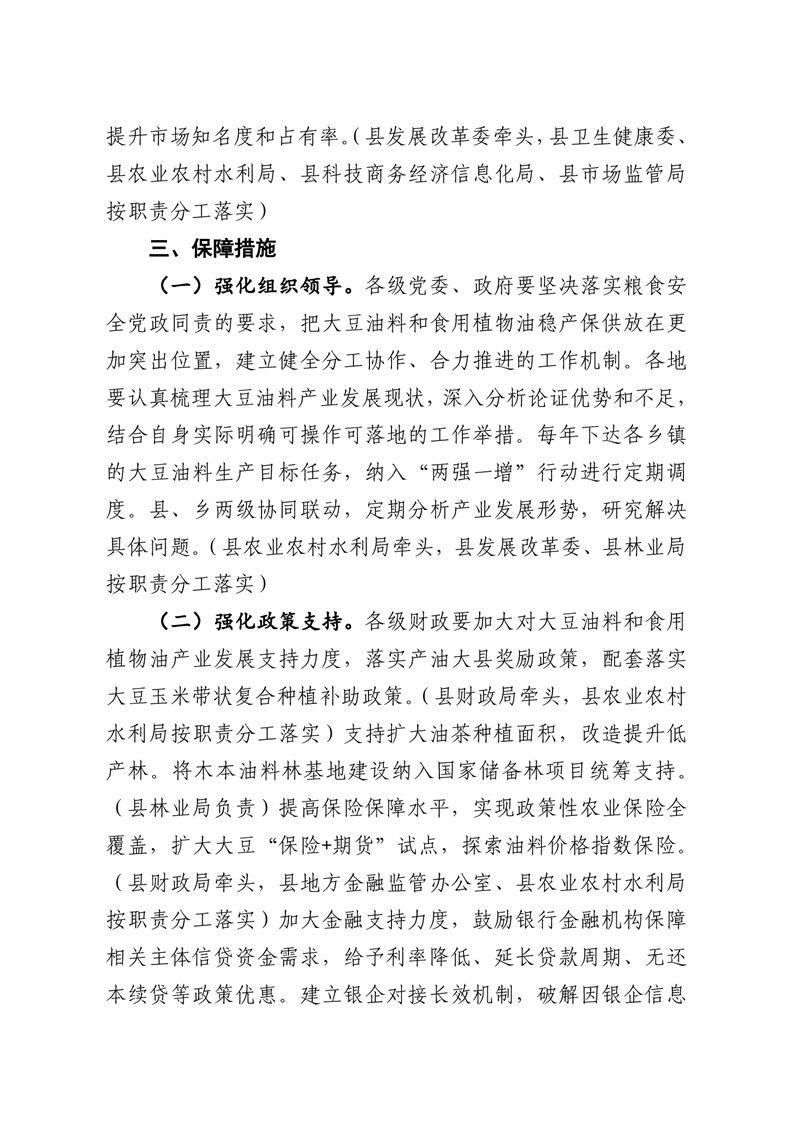 提升市场知名度和占有率。（县发展改革委牵头，县卫生健康委、县农业农村水利局、县科技商务经济信息化局、县市场监管局按职责分工落实）

三、保障措施

（一）强化组织领导。各级党委、政府要坚决落实粮食安全党政同责的要求，把大豆油料和食用植物油稳产保供放在更加突出位置，建立健全分工协作、合力推进的工作机制。各地要认真梳理大豆油料产业发展现状，深入分析论证优势和不足，结合自身实际明确可操作可落地的工作举措。每年下达各乡镇的大豆油料生产目标任务，纳入“两强一增”行动进行定期调度。县、乡两级协同联动，定期分析产业发展形势，研究解决具体问题。（县农业农村水利局牵头，县发展改革委、县林业局按职责分工落实）

（二）强化政策支持。各级财政要加大对大豆油料和食用植物油产业发展支持力度，落实产油大县奖励政策，配套落实大豆玉米带状复合种植补助政策。（县财政局牵头，县农业农村水利局按职责分工落实）支持扩大油茶种植面积，改造提升低产林。将木本油料林基地建设纳入国家储备林项目统筹支持。（县林业局负责）提高保险保障水平，实现政策性农业保险全覆盖，扩大大豆“保险+期货”试点，探索油料价格指数保险。（县财政局牵头，县地方金融监管办公室、县农业农村水利局按职责分工落实）加大金融支持力度，鼓励银行金融机构保障相关主体信贷资金需求，给予利率降低、延长贷款周期、无还本续贷等政策优惠。建立银企对接长效机制，破解因银企信息